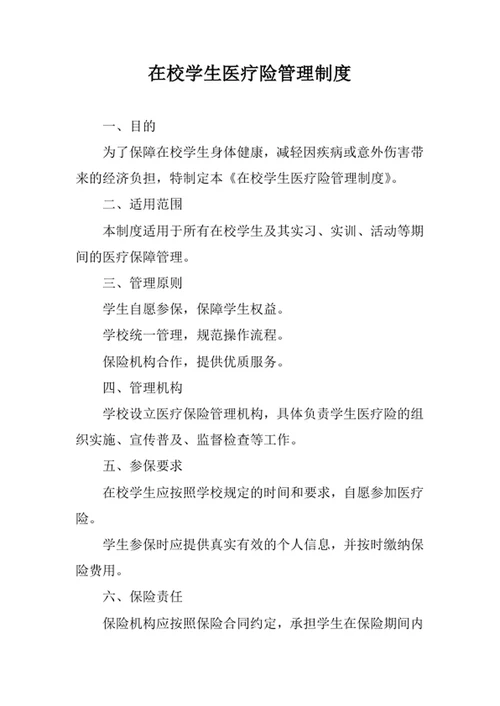 在校学生医疗险管理制度

一、目的

为了保障在校学生身体健康，减轻因疾病或意外伤害带来的经济负担，特制定本《在校学生医疗险管理制度》。

二、适用范围

本制度适用于所有在校学生及其实习、实训、活动等期间的医疗保障管理。

三、管理原则

学生自愿参保，保障学生权益。

学校统一管理，规范操作流程。

保险机构合作，提供优质服务。

四、管理机构

学校设立医疗保险管理机构，具体负责学生医疗险的组织实施、宣传普及、监督检查等工作。

五、参保要求

在校学生应按照学校规定的时间和要求，自愿参加医疗险。

学生参保时应提供真实有效的个人信息，并按时缴纳保险费用。

六、保险责任

保险机构应按照保险合同约定，承担学生在保险期间内